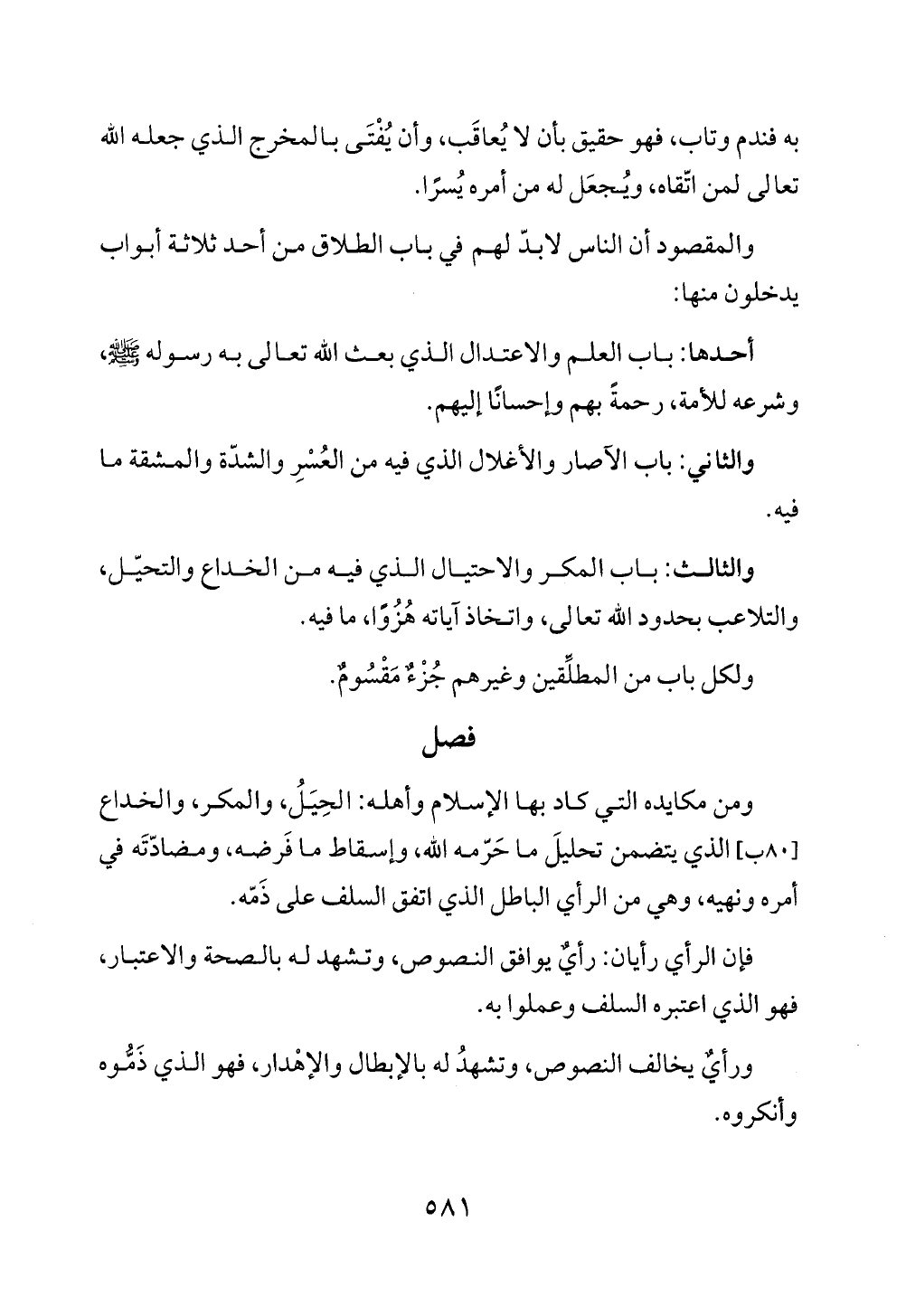 به فندم وتاب، فهو حقيق بأن لا يُعاقَب، وأن يُفْتَى بالمخرج الذي جعله الله تعالى لمن اتّقاه، ويُجعَل له من أمره يُسرًا.

والمقصود أن الناس لابدّ لهم في باب الطلاق من أحد ثلاثة أبواب يدخلون منها:

أحدها: باب العلم والاعتدال الذي بعث الله تعالى به رسوله ﷺ، وشرعه للأمة، رحمةً بهم وإحسانًا إليهم.

والثاني: باب الآصار والأغلال الذي فيه من العُسْرِ والشدّة والمشقة ما فيه.

والثالث: باب المكر والاحتيال الذي فيه من الخداع والتحيّل، والتلاعب بحدود الله تعالى، واتخاذ آياته هُزُوًا، ما فيه.

ولكل باب من المطلِّقين وغيرهم جُزْءٌ مَقْسُومٌ.

فصل

ومن مكايده التي كاد بها الإسلام وأهله: الحِيَلُ، والمكر، والخداع [٨٠ب] الذي يتضمن تحليلَ ما حَرّمه الله، وإسقاط ما فَرضه، ومضادّتَه في أمره ونهيه، وهي من الرأي الباطل الذي اتفق السلف على ذَمّه.

فإن الرأي رأيان: رأيٌ يوافق النصوص، وتشهد له بالصحة والاعتبار، فهو الذي اعتبره السلف وعملوا به.

ورأيٌ يخالف النصوص، وتشهدُ له بالإبطال والإهْدار، فهو الذي ذَمُّوه وأنكروه.

٥٨١